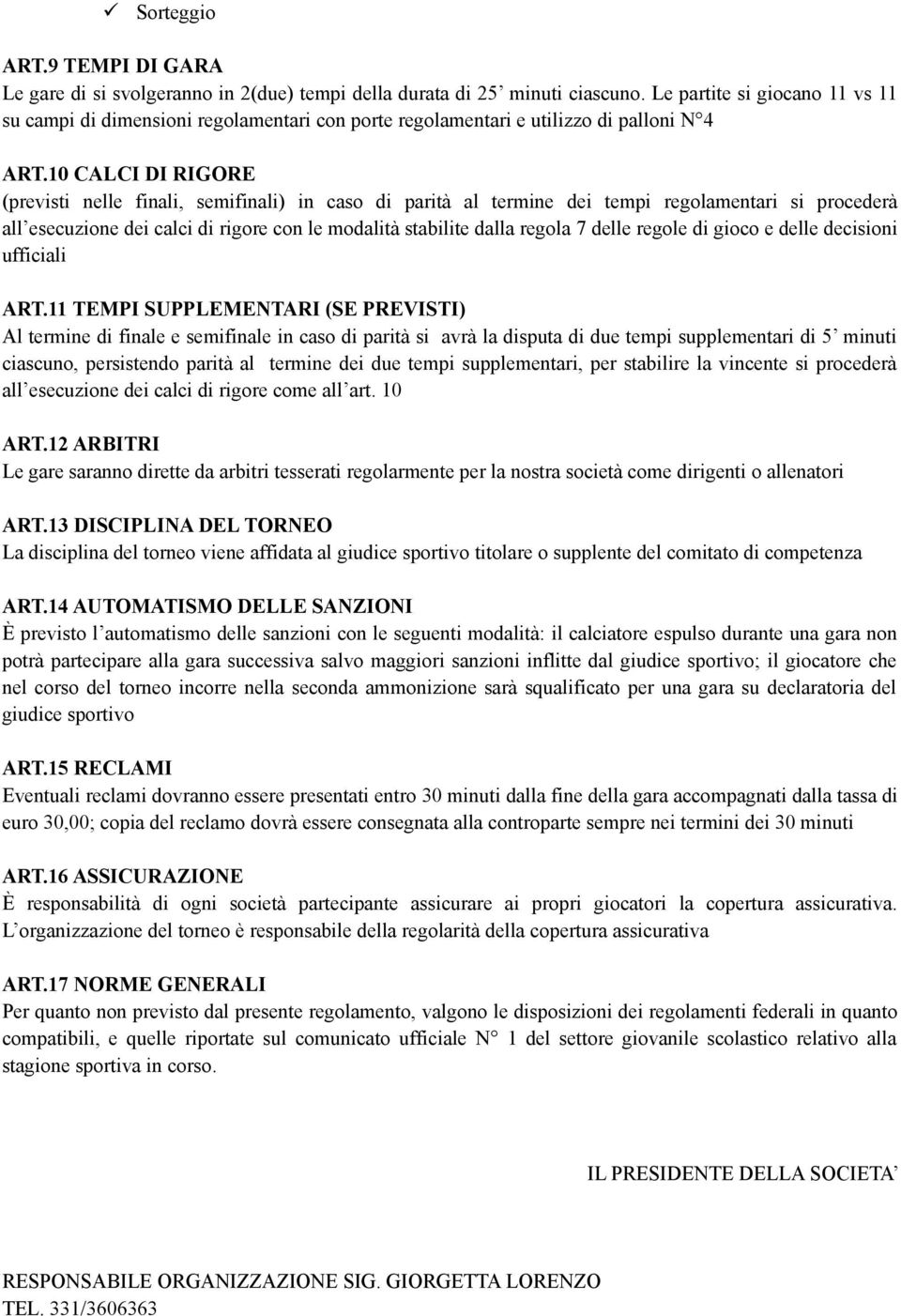 ✓ Sorteggio

ART.9 TEMPI DI GARA
Le gare di si svolgeranno in 2(due) tempi della durata di 25' minuti ciascuno. Le partite si giocano 11 vs 11 su campi di dimensioni regolamentari con porte regolamentari e utilizzo di palloni N°4

ART.10 CALCI DI RIGORE
(previsti nelle finali, semifinali) in caso di parità al termine dei tempi regolamentari si procederà all'esecuzione dei calci di rigore con le modalità stabilite dalla regola 7 delle regole di gioco e delle decisioni ufficiali

ART.11 TEMPI SUPPLEMENTARI (SE PREVISTI)
Al termine di finale e semifinale in caso di parità si avrà la disputa di due tempi supplementari di 5' minuti ciascuno, persistendo parità al termine dei due tempi supplementari, per stabilire la vincente si procederà all'esecuzione dei calci di rigore come all'art. 10

ART.12 ARBITRI
Le gare saranno dirette da arbitri tesserati regolarmente per la nostra società come dirigenti o allenatori

ART.13 DISCIPLINA DEL TORNEO
La disciplina del torneo viene affidata al giudice sportivo titolare o supplente del comitato di competenza

ART.14 AUTOMATISMO DELLE SANZIONI
È previsto l'automatismo delle sanzioni con le seguenti modalità: il calciatore espulso durante una gara non potrà partecipare alla gara successiva salvo maggiori sanzioni inflitte dal giudice sportivo; il giocatore che nel corso del torneo incorre nella seconda ammonizione sarà squalificato per una gara su declaratoria del giudice sportivo

ART.15 RECLAMI
Eventuali reclami dovranno essere presentati entro 30 minuti dalla fine della gara accompagnati dalla tassa di euro 30,00; copia del reclamo dovrà essere consegnata alla controparte sempre nei termini dei 30 minuti

ART.16 ASSICURAZIONE
È responsabilità di ogni società partecipante assicurare ai propri giocatori la copertura assicurativa. L'organizzazione del torneo è responsabile della regolarità della copertura assicurativa

ART.17 NORME GENERALI
Per quanto non previsto dal presente regolamento, valgono le disposizioni dei regolamenti federali in quanto compatibili, e quelle riportate sul comunicato ufficiale N° 1 del settore giovanile scolastico relativo alla stagione sportiva in corso.

IL PRESIDENTE DELLA SOCIETA'

RESPONSABILE ORGANIZZAZIONE SIG. GIORGETTA LORENZO
TEL. 331/3606363